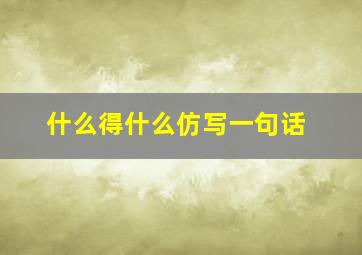 什么得什么仿写一句话